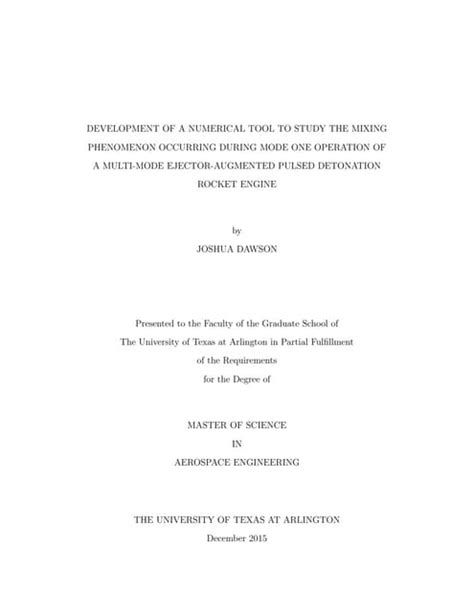 DEVELOPMENT OF A NUMERICAL TOOL TO STUDY THE MIXING PHENOMENON OCCURRING DURING MODE ONE OPERATION OF A MULTI-MODE EJECTOR-AUGMENTED PULSED DETONATION ROCKET ENGINE

by

JOSHUA DAWSON

Presented to the Faculty of the Graduate School of The University of Texas at Arlington in Partial Fulfillment of the Requirements for the Degree of

MASTER OF SCIENCE

IN

AEROSPACE ENGINEERING

THE UNIVERSITY OF TEXAS AT ARLINGTON

December 2015